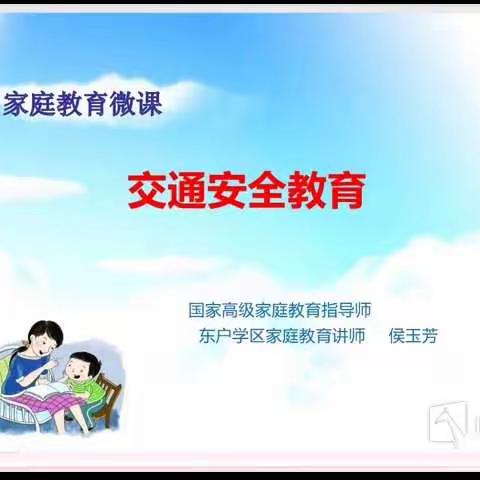 家庭教育微课

交通安全教育

国家高级家庭教育指导师
东户学区家庭教育讲师　侯玉芳